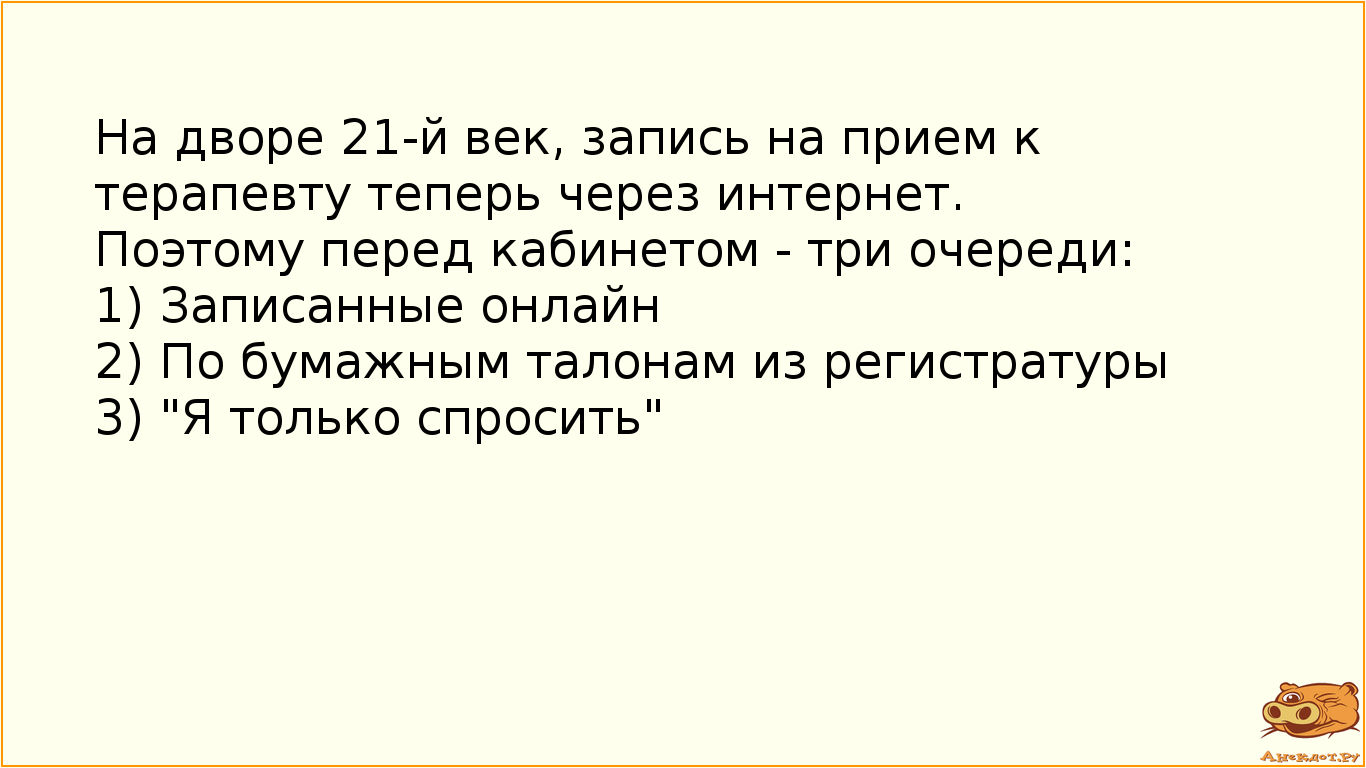 На дворе 21-й век, запись на прием к терапевту теперь через интернет.
Поэтому перед кабинетом - три очереди:
1) Записанные онлайн
2) По бумажным талонам из регистратуры
3) "Я только спросить"

Анекдот.ру